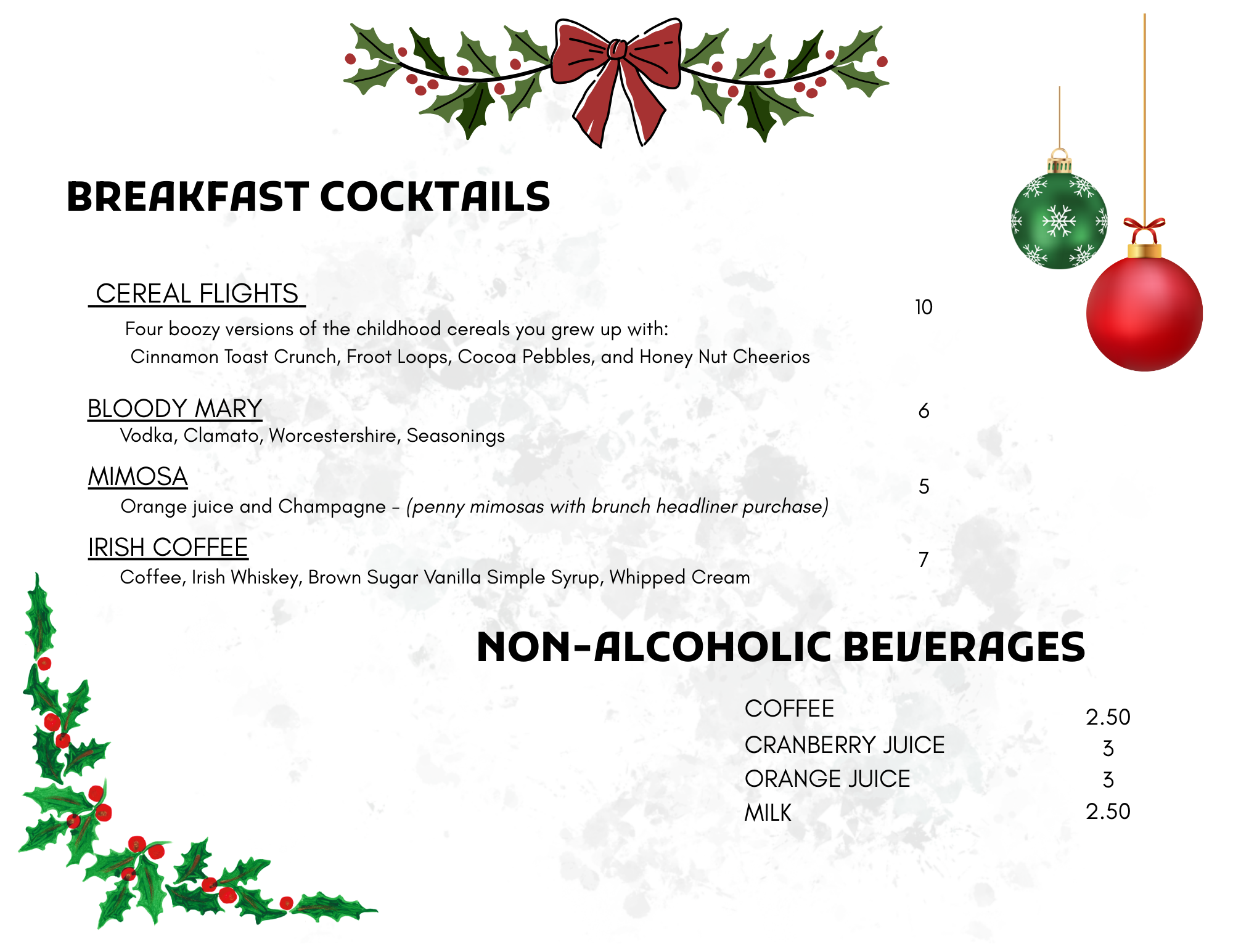 BREAKFAST COCKTAILS

CEREAL FLIGHTS 10

Four boozy versions of the childhood cereals you grew up with: Cinnamon Toast Crunch, Froot Loops, Cocoa Pebbles, and Honey Nut Cheerios

BLOODY MARY 6

Vodka, Clamato, Worcestershire, Seasonings

MIMOSA 5

Orange juice and Champagne - (penny mimosas with brunch headliner purchase)

IRISH COFFEE 7

Coffee, Irish Whiskey, Brown Sugar Vanilla Simple Syrup, Whipped Cream

NON-ALCOHOLIC BEVERAGES

COFFEE 2.50
CRANBERRY JUICE 3
ORANGE JUICE 3
MILK 2.50